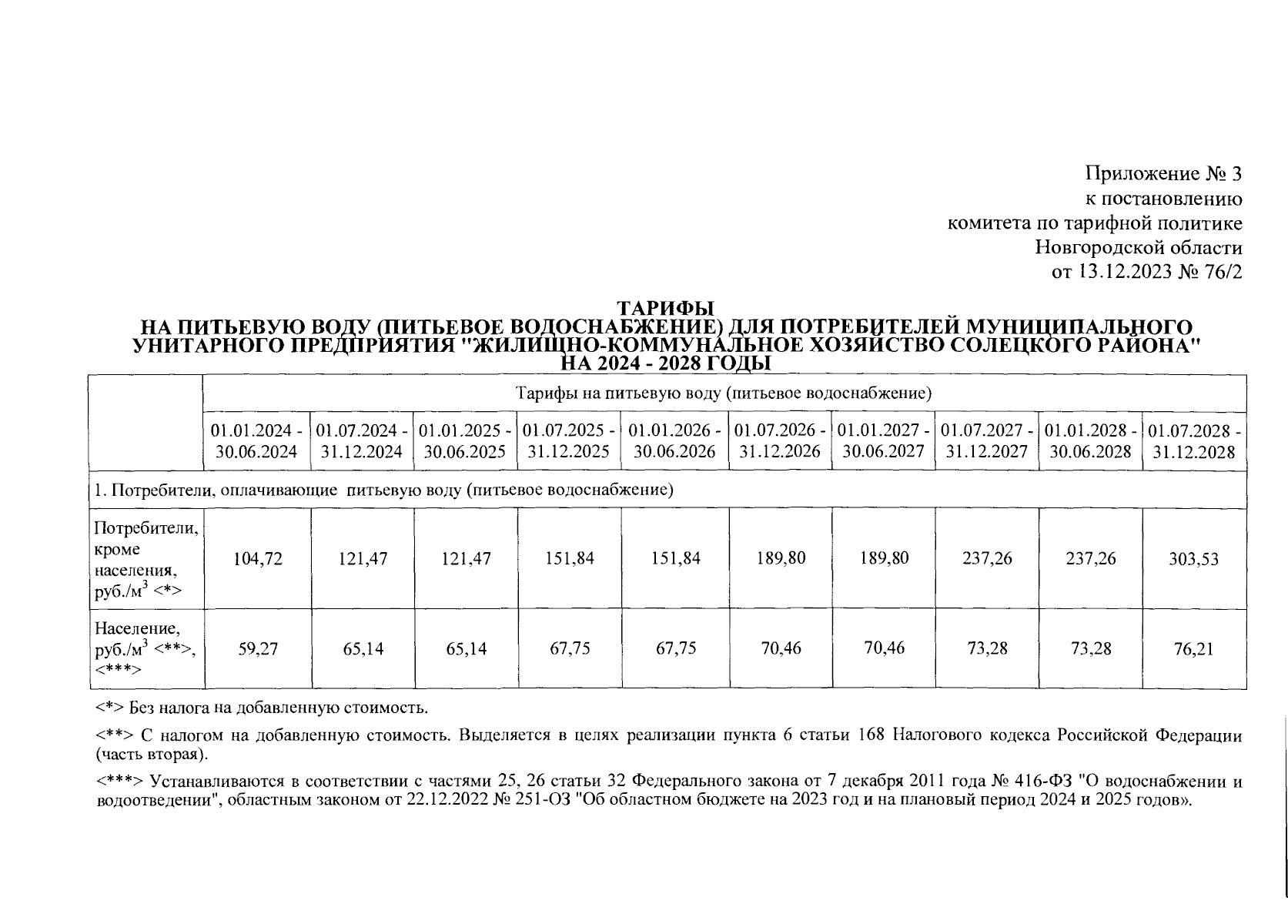 Приложение № 3
к постановлению
комитета по тарифной политике
Новгородской области
от 13.12.2023 № 76/2

ТАРИФЫ
НА ПИТЬЕВУЮ ВОДУ (ПИТЬЕВОЕ ВОДОСНАБЖЕНИЕ) ДЛЯ ПОТРЕБИТЕЛЕЙ МУНИЦИПАЛЬНОГО УНИТАРНОГО ПРЕДПРИЯТИЯ "ЖИЛИЩНО-КОММУНАЛЬНОЕ ХОЗЯЙСТВО СОЛЕЦКОГО РАЙОНА" НА 2024 - 2028 ГОДЫ

| | Тарифы на питьевую воду (питьевое водоснабжение) | | | | | | | | | |
|---|---|---|---|---|---|---|---|---|---|---|
| | 01.01.2024 - 30.06.2024 | 01.07.2024 - 31.12.2024 | 01.01.2025 - 30.06.2025 | 01.07.2025 - 31.12.2025 | 01.01.2026 - 30.06.2026 | 01.07.2026 - 31.12.2026 | 01.01.2027 - 30.06.2027 | 01.07.2027 - 31.12.2027 | 01.01.2028 - 30.06.2028 | 01.07.2028 - 31.12.2028 |
| 1. Потребители, оплачивающие питьевую воду (питьевое водоснабжение) | | | | | | | | | | |
| Потребители, кроме населения, руб./м$^3$ <*> | 104,72 | 121,47 | 121,47 | 151,84 | 151,84 | 189,80 | 189,80 | 237,26 | 237,26 | 303,53 |
| Население, руб./м$^3$ <**>, <***> | 59,27 | 65,14 | 65,14 | 67,75 | 67,75 | 70,46 | 70,46 | 73,28 | 73,28 | 76,21 |

<*> Без налога на добавленную стоимость.

<**> С налогом на добавленную стоимость. Выделяется в целях реализации пункта 6 статьи 168 Налогового кодекса Российской Федерации (часть вторая).

<***> Устанавливаются в соответствии с частями 25, 26 статьи 32 Федерального закона от 7 декабря 2011 года № 416-ФЗ "О водоснабжении и водоотведении", областным законом от 22.12.2022 № 251-ОЗ "Об областном бюджете на 2023 год и на плановый период 2024 и 2025 годов».